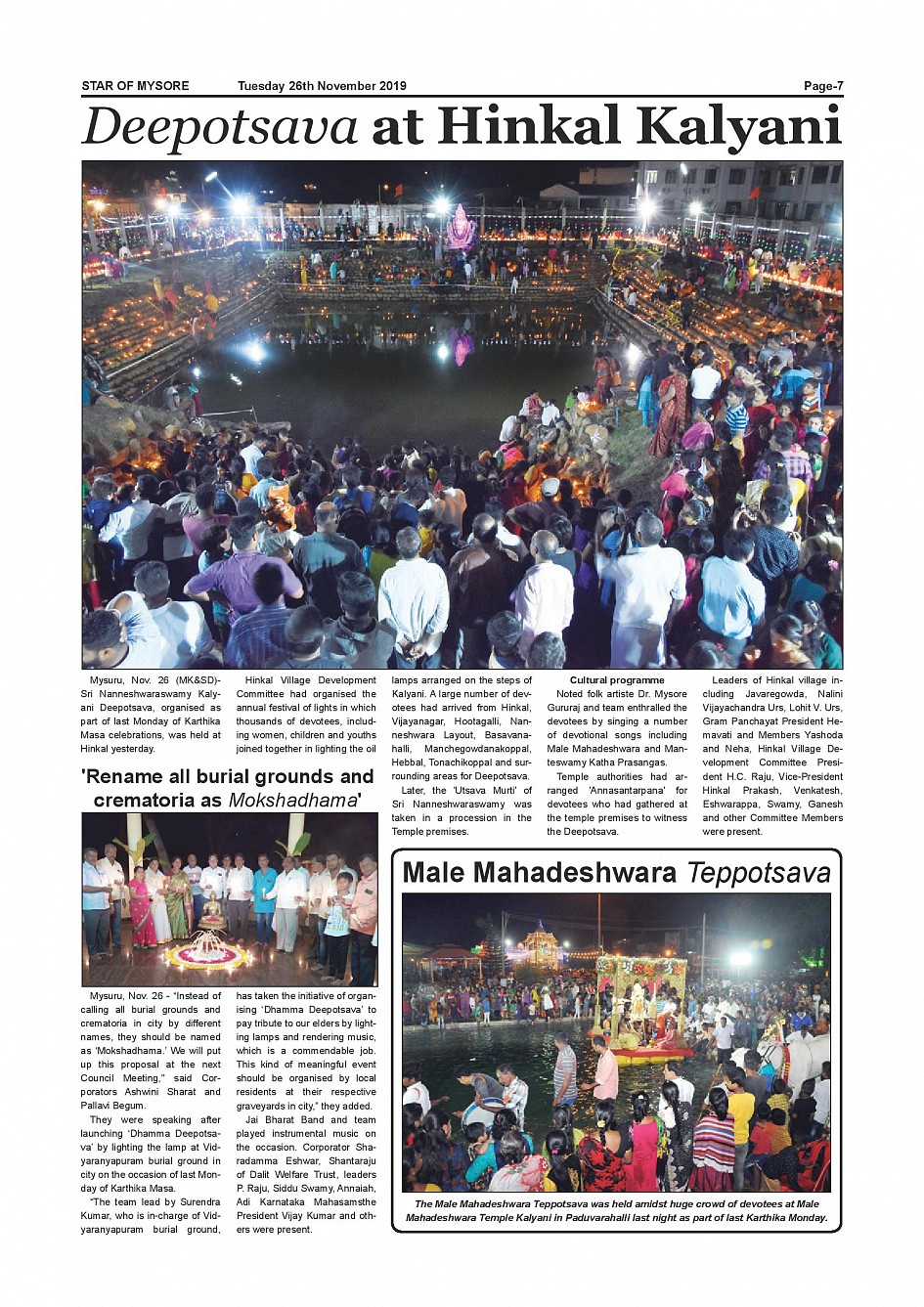 STAR OF MYSORE Tuesday 26th November 2019 Page-7

Deepotsava at Hinkal Kalyani

Mysuru, Nov. 26 (MK&SD)- Sri Nanneshwaraswamy Kalyani Deepotsava, organised as part of last Monday of Karthika Masa celebrations, was held at Hinkal yesterday.

Hinkal Village Development Committee had organised the annual festival of lights in which thousands of devotees, including women, children and youths joined together in lighting the oil lamps arranged on the steps of Kalyani. A large number of devotees had arrived from Hinkal, Vijayanagar, Hootagalli, Nanneshwara Layout, Basavanahalli, Manchegowdanakoppal, Hebbal, Tonachikoppal and surrounding areas for Deepotsava.

Later, the 'Utsava Murti' of Sri Nanneshwaraswamy was taken in a procession in the Temple premises.

Cultural programme

Noted folk artiste Dr. Mysore Gururaj and team enthralled the devotees by singing a number of devotional songs including Male Mahadeshwara and Manteswamy Katha Prasangas.

Temple authorities had arranged 'Annasantarpana' for devotees who had gathered at the temple premises to witness the Deepotsava.

Leaders of Hinkal village including Javaregowda, Nalini Vijayachandra Urs, Lohit V. Urs, Gram Panchayat President Hemavati and Members Yashoda and Neha, Hinkal Village Development Committee President H.C. Raju, Vice-President Hinkal Prakash, Venkatesh, Eshwarappa, Swamy, Ganesh and other Committee Members were present.

'Rename all burial grounds and crematoria as Mokshadhama'

Mysuru, Nov. 26 - "Instead of calling all burial grounds and crematoria in city by different names, they should be named as 'Mokshadhama.' We will put up this proposal at the next Council Meeting," said Corporators Ashwini Sharat and Pallavi Begum.

They were speaking after launching 'Dhamma Deepotsava' by lighting the lamp at Vidyaranyapuram burial ground in city on the occasion of last Monday of Karthika Masa.

"The team lead by Surendra Kumar, who is in-charge of Vidyaranyapuram burial ground, has taken the initiative of organising 'Dhamma Deepotsava' to pay tribute to our elders by lighting lamps and rendering music, which is a commendable job. This kind of meaningful event should be organised by local residents at their respective graveyards in city," they added.

Jai Bharat Band and team played instrumental music on the occasion. Corporator Sharadamma Eshwar, Shantaraju of Dalit Welfare Trust, leaders P. Raju, Siddu Swamy, Annaiah, Adi Karnataka Mahasamsthe President Vijay Kumar and others were present.

Male Mahadeshwara Teppotsava

The Male Mahadeshwara Teppotsava was held amidst huge crowd of devotees at Male Mahadeshwara Temple Kalyani in Paduvarahalli last night as part of last Karthika Monday.